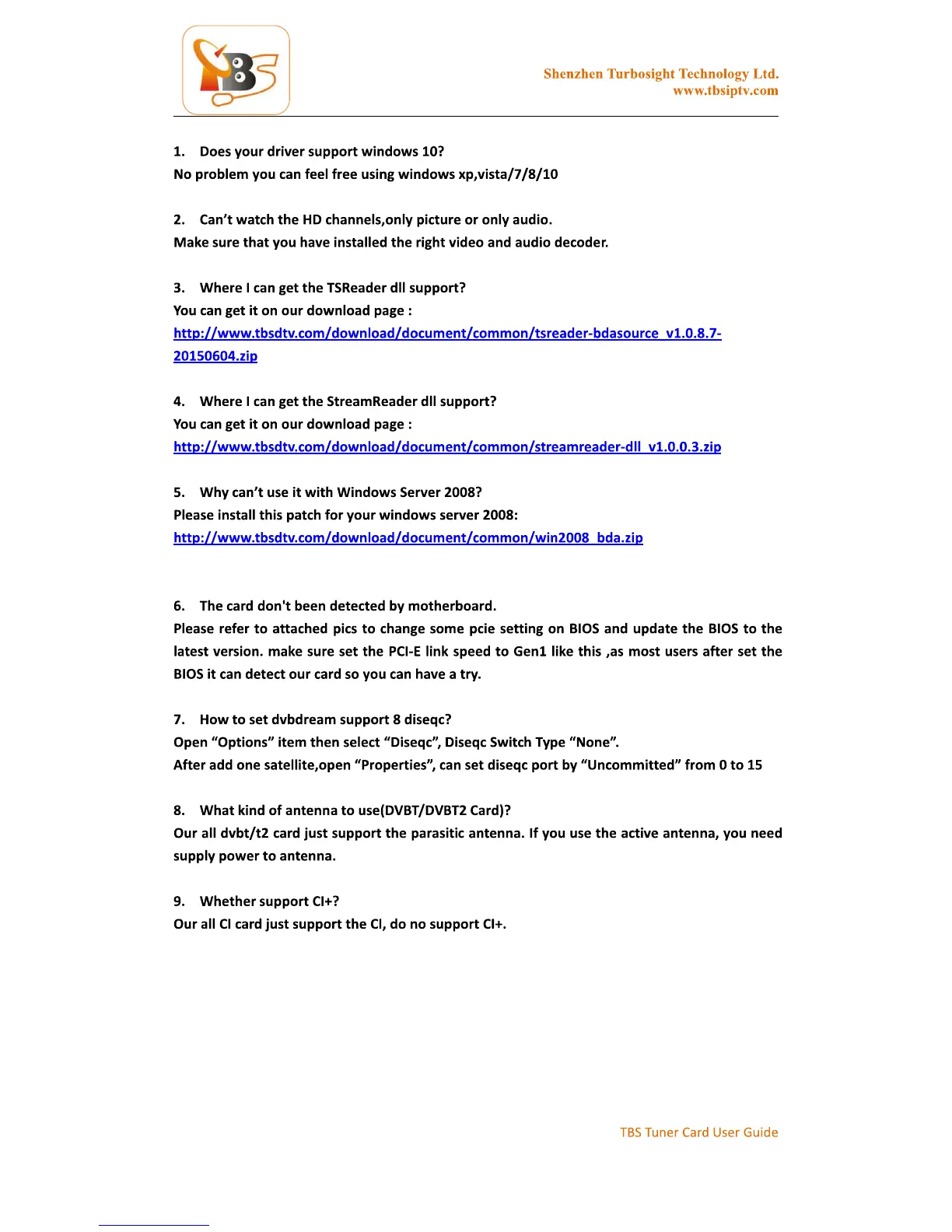 TBS

Shenzhen Turbosight Technology Ltd.
www.tbsiptv.com

1. Does your driver support windows 10?
No problem you can feel free using windows xp,vista/7/8/10

2. Can't watch the HD channels,only picture or only audio.
Make sure that you have installed the right video and audio decoder.

3. Where I can get the TSReader dll support?
You can get it on our download page :
http://www.tbsdtv.com/download/document/common/tsreader-bdasource_v1.0.8.7-20150604.zip

4. Where I can get the StreamReader dll support?
You can get it on our download page :
http://www.tbsdtv.com/download/document/common/streamreader-dll_v1.0.0.3.zip

5. Why can't use it with Windows Server 2008?
Please install this patch for your windows server 2008:
http://www.tbsdtv.com/download/document/common/win2008_bda.zip

6. The card don't been detected by motherboard.
Please refer to attached pics to change some pcie setting on BIOS and update the BIOS to the latest version. make sure set the PCI-E link speed to Gen1 like this ,as most users after set the BIOS it can detect our card so you can have a try.

7. How to set dvbdream support 8 diseqc?
Open "Options" item then select "Diseqc", Diseqc Switch Type "None".
After add one satellite,open "Properties", can set diseqc port by "Uncommitted" from 0 to 15

8. What kind of antenna to use(DVBT/DVBT2 Card)?
Our all dvbt/t2 card just support the parasitic antenna. If you use the active antenna, you need supply power to antenna.

9. Whether support CI+?
Our all CI card just support the CI, do no support CI+.

TBS Tuner Card User Guide